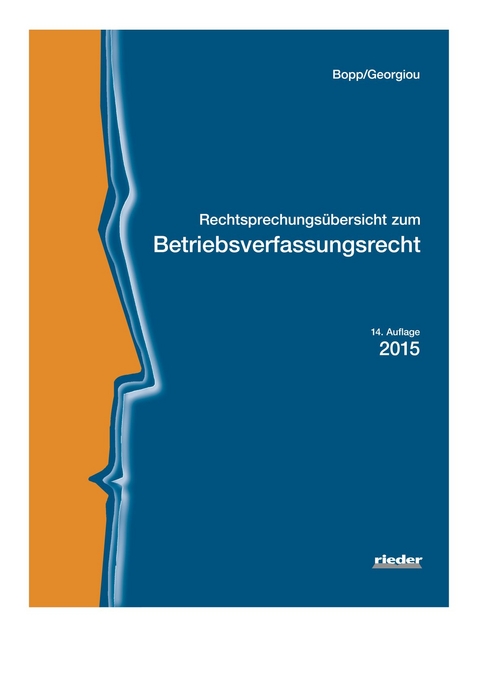 Bopp/Georgiou

Rechtsprechungsübersicht zum
Betriebsverfassungsrecht

14. Auflage
2015

rieder